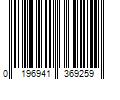 0 196941 369259